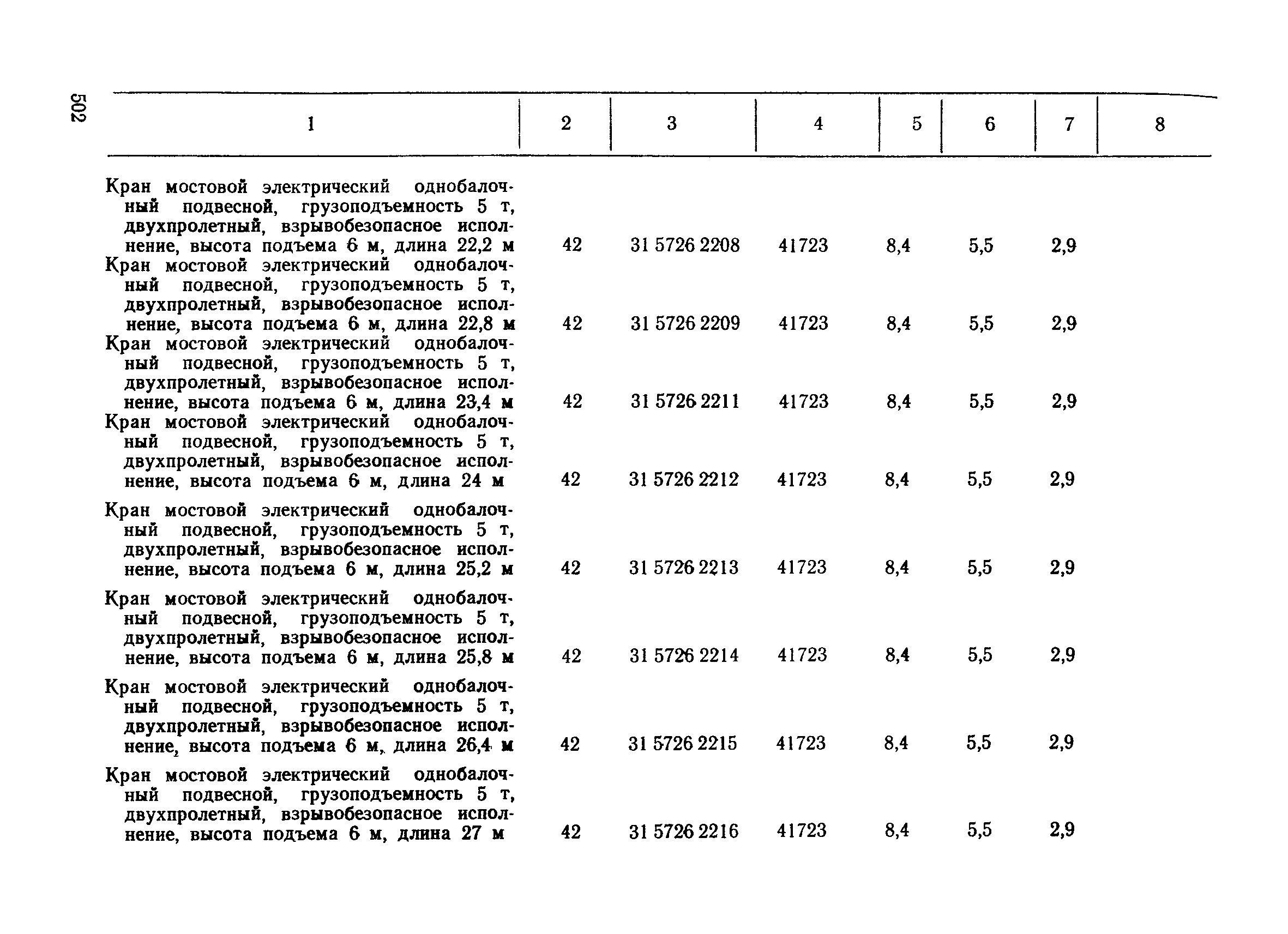 502

| 1 | 2 | 3 | 4 | 5 | 6 | 7 | 8 |
|---|---|---|---|---|---|---|---|
| Кран мостовой электрический однобалочный подвесной, грузоподъемность 5 т, двухпролетный, взрывобезопасное исполнение, высота подъема 6 м, длина 22,2 м | 42 | 31 5726 2208 | 41723 | 8,4 | 5,5 | 2,9 | |
| Кран мостовой электрический однобалочный подвесной, грузоподъемность 5 т, двухпролетный, взрывобезопасное исполнение, высота подъема 6 м, длина 22,8 м | 42 | 31 5726 2209 | 41723 | 8,4 | 5,5 | 2,9 | |
| Кран мостовой электрический однобалочный подвесной, грузоподъемность 5 т, двухпролетный, взрывобезопасное исполнение, высота подъема 6 м, длина 23,4 м | 42 | 31 5726 2211 | 41723 | 8,4 | 5,5 | 2,9 | |
| Кран мостовой электрический однобалочный подвесной, грузоподъемность 5 т, двухпролетный, взрывобезопасное исполнение, высота подъема 6 м, длина 24 м | 42 | 31 5726 2212 | 41723 | 8,4 | 5,5 | 2,9 | |
| Кран мостовой электрический однобалочный подвесной, грузоподъемность 5 т, двухпролетный, взрывобезопасное исполнение, высота подъема 6 м, длина 25,2 м | 42 | 31 5726 2213 | 41723 | 8,4 | 5,5 | 2,9 | |
| Кран мостовой электрический однобалочный подвесной, грузоподъемность 5 т, двухпролетный, взрывобезопасное исполнение, высота подъема 6 м, длина 25,8 м | 42 | 31 5726 2214 | 41723 | 8,4 | 5,5 | 2,9 | |
| Кран мостовой электрический однобалочный подвесной, грузоподъемность 5 т, двухпролетный, взрывобезопасное исполнение, высота подъема 6 м, длина 26,4 м | 42 | 31 5726 2215 | 41723 | 8,4 | 5,5 | 2,9 | |
| Кран мостовой электрический однобалочный подвесной, грузоподъемность 5 т, двухпролетный, взрывобезопасное исполнение, высота подъема 6 м, длина 27 м | 42 | 31 5726 2216 | 41723 | 8,4 | 5,5 | 2,9 | |